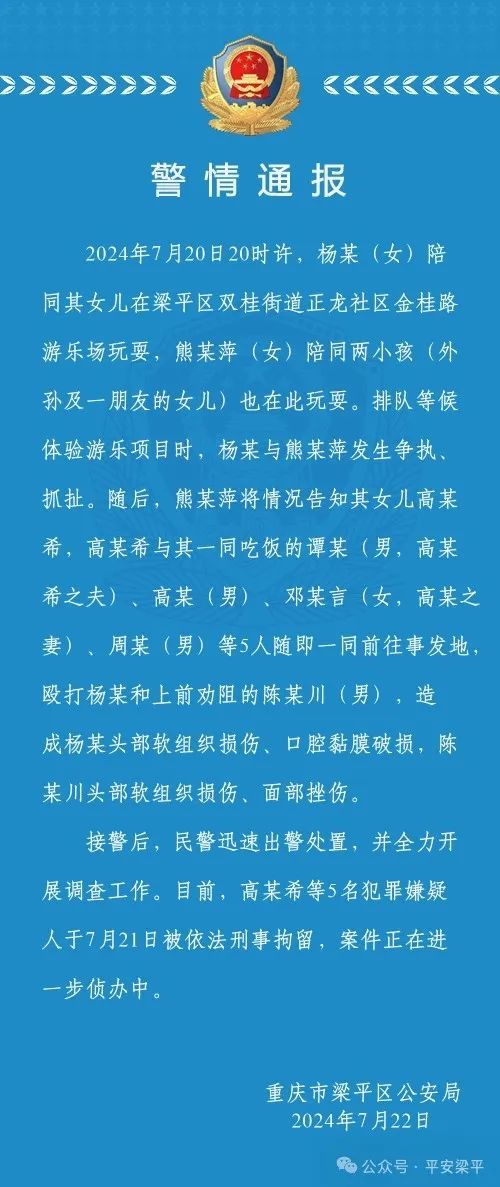 警情通报

2024年7月20日20时许，杨某（女）陪同其女儿在梁平区双桂街道正龙社区金桂路游乐场玩耍，熊某萍（女）陪同两小孩（外孙及一朋友的女儿）也在此玩耍。排队等候体验游乐项目时，杨某与熊某萍发生争执、抓扯。随后，熊某萍将情况告知其女儿高某希，高某希与其一同吃饭的谭某（男，高某希之夫）、高某（男）、邓某言（女，高某之妻）、周某（男）等5人随即一同前往事发地，殴打杨某和上前劝阻的陈某川（男），造成杨某头部软组织损伤、口腔黏膜破损，陈某川头部软组织损伤、面部挫伤。

接警后，民警迅速出警处置，并全力开展调查工作。目前，高某希等5名犯罪嫌疑人于7月21日被依法刑事拘留，案件正在进一步侦办中。

重庆市梁平区公安局
2024年7月22日

公众号 · 平安梁平